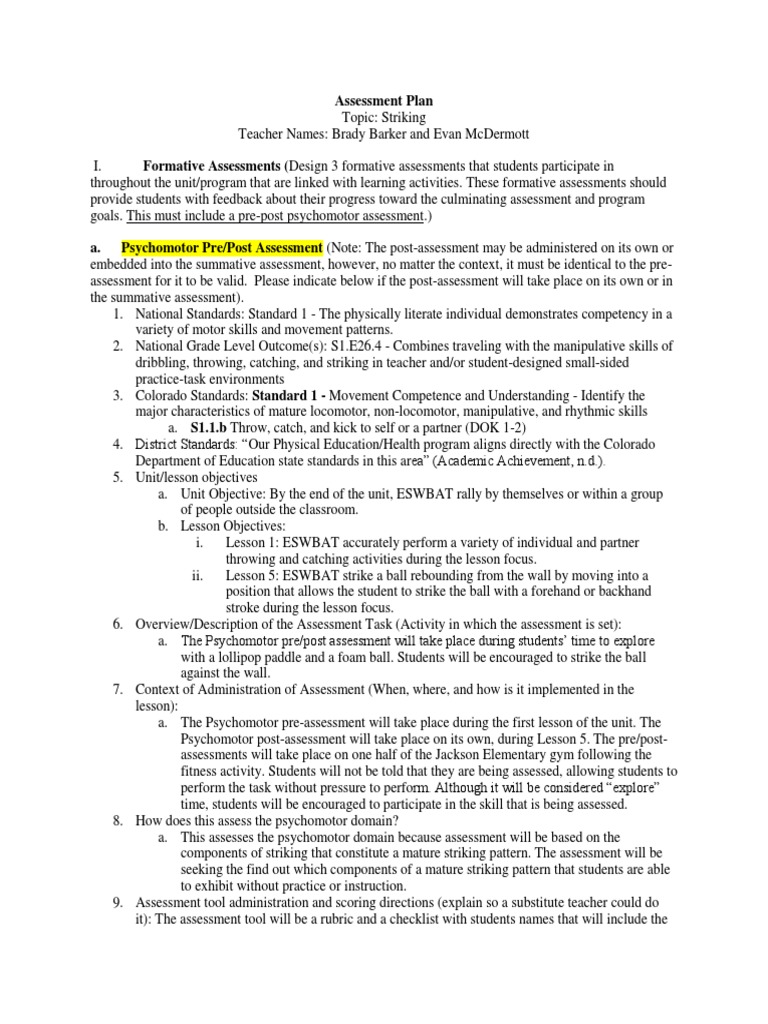 Assessment Plan
Topic: Striking
Teacher Names: Brady Barker and Evan McDermott

I. Formative Assessments (Design 3 formative assessments that students participate in throughout the unit/program that are linked with learning activities. These formative assessments should provide students with feedback about their progress toward the culminating assessment and program goals. This must include a pre-post psychomotor assessment.)

a. Psychomotor Pre/Post Assessment (Note: The post-assessment may be administered on its own or embedded into the summative assessment, however, no matter the context, it must be identical to the pre-assessment for it to be valid. Please indicate below if the post-assessment will take place on its own or in the summative assessment).
1. National Standards: Standard 1 - The physically literate individual demonstrates competency in a variety of motor skills and movement patterns.
2. National Grade Level Outcome(s): S1.E26.4 - Combines traveling with the manipulative skills of dribbling, throwing, catching, and striking in teacher and/or student-designed small-sided practice-task environments
3. Colorado Standards: Standard 1 - Movement Competence and Understanding - Identify the major characteristics of mature locomotor, non-locomotor, manipulative, and rhythmic skills
a. S1.1.b Throw, catch, and kick to self or a partner (DOK 1-2)
4. District Standards: "Our Physical Education/Health program aligns directly with the Colorado Department of Education state standards in this area" (Academic Achievement, n.d.).
5. Unit/lesson objectives
a. Unit Objective: By the end of the unit, ESWBAT rally by themselves or within a group of people outside the classroom.
b. Lesson Objectives:
i. Lesson 1: ESWBAT accurately perform a variety of individual and partner throwing and catching activities during the lesson focus.
ii. Lesson 5: ESWBAT strike a ball rebounding from the wall by moving into a position that allows the student to strike the ball with a forehand or backhand stroke during the lesson focus.
6. Overview/Description of the Assessment Task (Activity in which the assessment is set):
a. The Psychomotor pre/post assessment will take place during students' time to explore with a lollipop paddle and a foam ball. Students will be encouraged to strike the ball against the wall.
7. Context of Administration of Assessment (When, where, and how is it implemented in the lesson):
a. The Psychomotor pre-assessment will take place during the first lesson of the unit. The Psychomotor post-assessment will take place on its own, during Lesson 5. The pre/post-assessments will take place on one half of the Jackson Elementary gym following the fitness activity. Students will not be told that they are being assessed, allowing students to perform the task without pressure to perform. Although it will be considered "explore" time, students will be encouraged to participate in the skill that is being assessed.
8. How does this assess the psychomotor domain?
a. This assesses the psychomotor domain because assessment will be based on the components of striking that constitute a mature striking pattern. The assessment will be seeking the find out which components of a mature striking pattern that students are able to exhibit without practice or instruction.
9. Assessment tool administration and scoring directions (explain so a substitute teacher could do it): The assessment tool will be a rubric and a checklist with students names that will include the